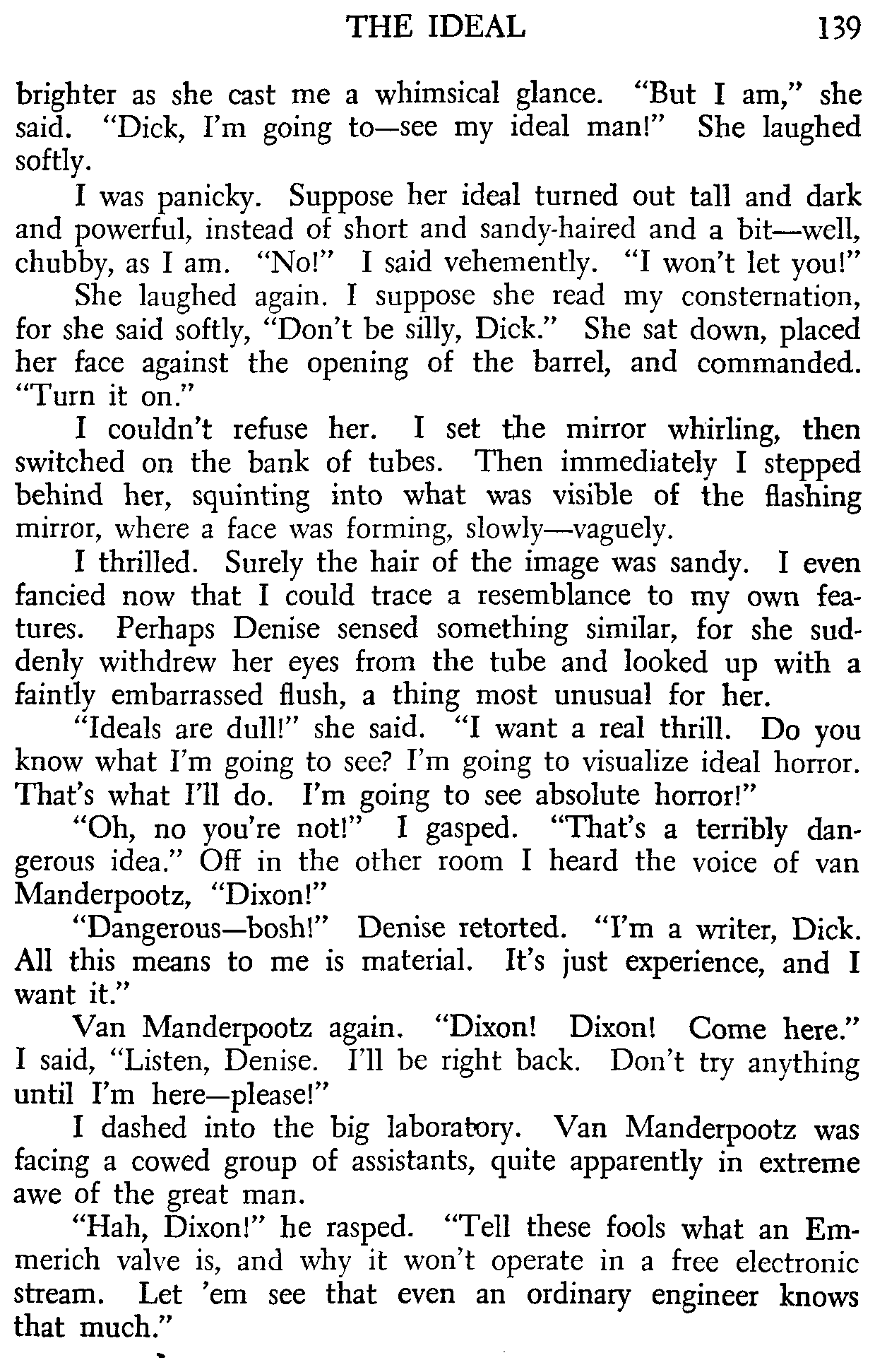 THE IDEAL 139

brighter as she cast me a whimsical glance. "But I am," she said. "Dick, I'm going to—see my ideal man!" She laughed softly.

I was panicky. Suppose her ideal turned out tall and dark and powerful, instead of short and sandy-haired and a bit—well, chubby, as I am. "No!" I said vehemently. "I won't let you!"

She laughed again. I suppose she read my consternation, for she said softly, "Don't be silly, Dick." She sat down, placed her face against the opening of the barrel, and commanded. "Turn it on."

I couldn't refuse her. I set the mirror whirling, then switched on the bank of tubes. Then immediately I stepped behind her, squinting into what was visible of the flashing mirror, where a face was forming, slowly—vaguely.

I thrilled. Surely the hair of the image was sandy. I even fancied now that I could trace a resemblance to my own features. Perhaps Denise sensed something similar, for she suddenly withdrew her eyes from the tube and looked up with a faintly embarrassed flush, a thing most unusual for her.

"Ideals are dull!" she said. "I want a real thrill. Do you know what I'm going to see? I'm going to visualize ideal horror. That's what I'll do. I'm going to see absolute horror!"

"Oh, no you're not!" I gasped. "That's a terribly dangerous idea." Off in the other room I heard the voice of van Manderpootz, "Dixon!"

"Dangerous—bosh!" Denise retorted. "I'm a writer, Dick. All this means to me is material. It's just experience, and I want it."

Van Manderpootz again. "Dixon! Dixon! Come here." I said, "Listen, Denise. I'll be right back. Don't try anything until I'm here—please!"

I dashed into the big laboratory. Van Manderpootz was facing a cowed group of assistants, quite apparently in extreme awe of the great man.

"Hah, Dixon!" he rasped. "Tell these fools what an Emmerich valve is, and why it won't operate in a free electronic stream. Let 'em see that even an ordinary engineer knows that much."